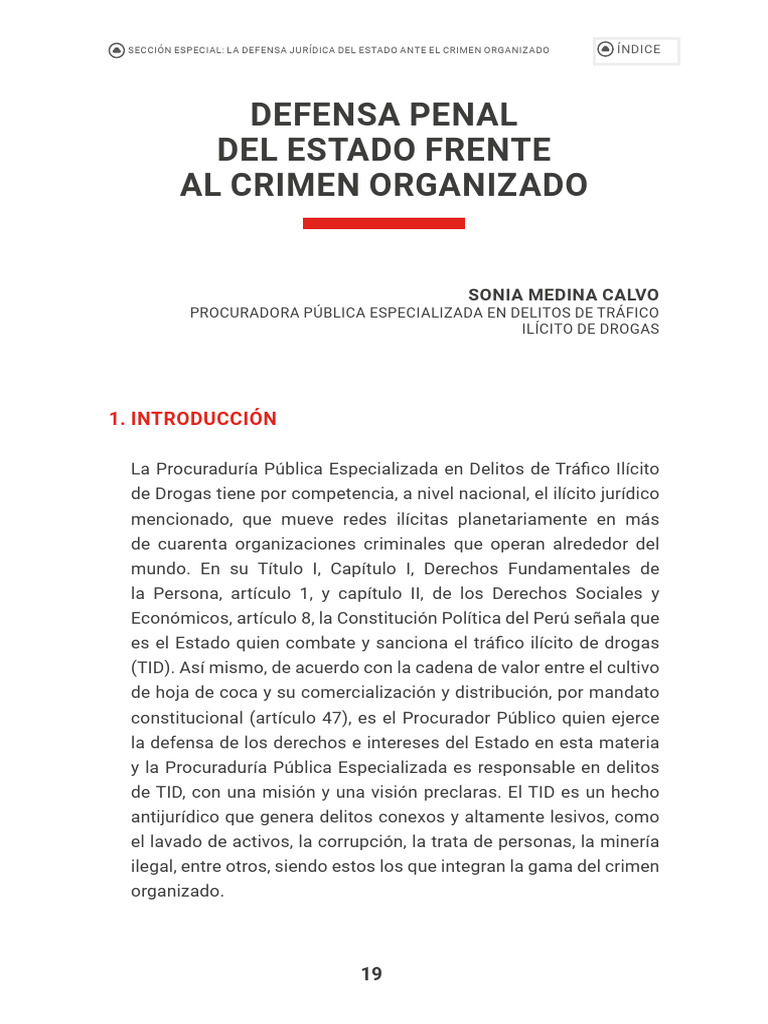 SECCIÓN ESPECIAL: LA DEFENSA JURÍDICA DEL ESTADO ANTE EL CRIMEN ORGANIZADO

ÍNDICE

DEFENSA PENAL
DEL ESTADO FRENTE
AL CRIMEN ORGANIZADO

SONIA MEDINA CALVO
PROCURADORA PÚBLICA ESPECIALIZADA EN DELITOS DE TRÁFICO ILÍCITO DE DROGAS

1. INTRODUCCIÓN

La Procuraduría Pública Especializada en Delitos de Tráfico Ilícito de Drogas tiene por competencia, a nivel nacional, el ilícito jurídico mencionado, que mueve redes ilícitas planetariamente en más de cuarenta organizaciones criminales que operan alrededor del mundo. En su Título I, Capítulo I, Derechos Fundamentales de la Persona, artículo 1, y capítulo II, de los Derechos Sociales y Económicos, artículo 8, la Constitución Política del Perú señala que es el Estado quien combate y sanciona el tráfico ilícito de drogas (TID). Así mismo, de acuerdo con la cadena de valor entre el cultivo de hoja de coca y su comercialización y distribución, por mandato constitucional (artículo 47), es el Procurador Público quien ejerce la defensa de los derechos e intereses del Estado en esta materia y la Procuraduría Pública Especializada es responsable en delitos de TID, con una misión y una visión preclaras. El TID es un hecho antijurídico que genera delitos conexos y altamente lesivos, como el lavado de activos, la corrupción, la trata de personas, la minería ilegal, entre otros, siendo estos los que integran la gama del crimen organizado.

19